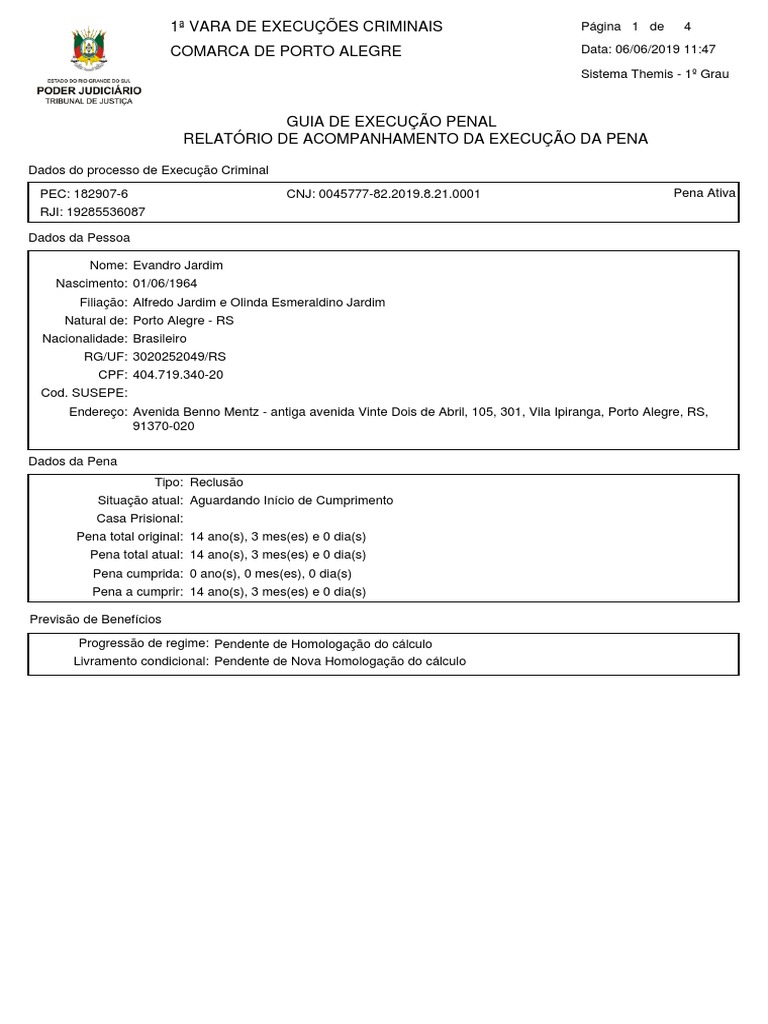 ESTADO DO RIO GRANDE DO SUL
PODER JUDICIÁRIO
TRIBUNAL DE JUSTIÇA

1ª VARA DE EXECUÇÕES CRIMINAIS
COMARCA DE PORTO ALEGRE

Página 1 de 4
Data: 06/06/2019 11:47
Sistema Themis - 1º Grau

GUIA DE EXECUÇÃO PENAL
RELATÓRIO DE ACOMPANHAMENTO DA EXECUÇÃO DA PENA

Dados do processo de Execução Criminal

PEC: 182907-6
RJI: 19285536087
CNJ: 0045777-82.2019.8.21.0001
Pena Ativa

Dados da Pessoa

Nome: Evandro Jardim
Nascimento: 01/06/1964
Filiação: Alfredo Jardim e Olinda Esmeraldino Jardim
Natural de: Porto Alegre - RS
Nacionalidade: Brasileiro
RG/UF: 3020252049/RS
CPF: 404.719.340-20
Cod. SUSEPE:
Endereço: Avenida Benno Mentz - antiga avenida Vinte Dois de Abril, 105, 301, Vila Ipiranga, Porto Alegre, RS, 91370-020

Dados da Pena

Tipo: Reclusão
Situação atual: Aguardando Início de Cumprimento
Casa Prisional:
Pena total original: 14 ano(s), 3 mes(es) e 0 dia(s)
Pena total atual: 14 ano(s), 3 mes(es) e 0 dia(s)
Pena cumprida: 0 ano(s), 0 mes(es), 0 dia(s)
Pena a cumprir: 14 ano(s), 3 mes(es) e 0 dia(s)

Previsão de Benefícios

Progressão de regime: Pendente de Homologação do cálculo
Livramento condicional: Pendente de Nova Homologação do cálculo